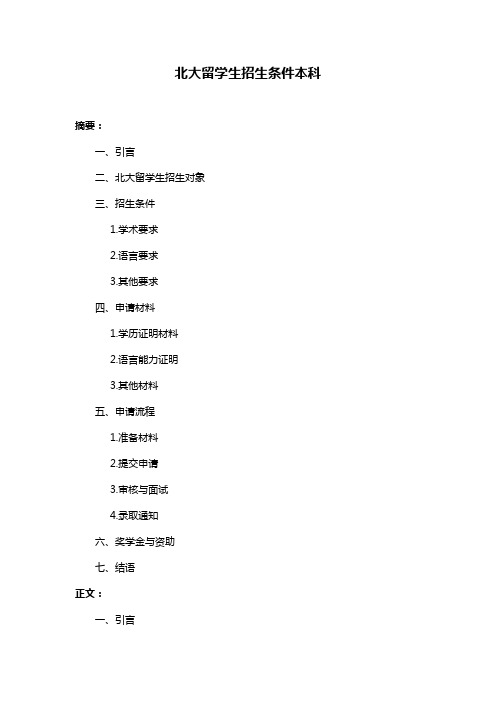 北大留学生招生条件本科

摘要：

一、引言

二、北大留学生招生对象

三、招生条件

1.学术要求

2.语言要求

3.其他要求

四、申请材料

1.学历证明材料

2.语言能力证明

3.其他材料

五、申请流程

1.准备材料

2.提交申请

3.审核与面试

4.录取通知

六、奖学金与资助

七、结语

正文：

一、引言